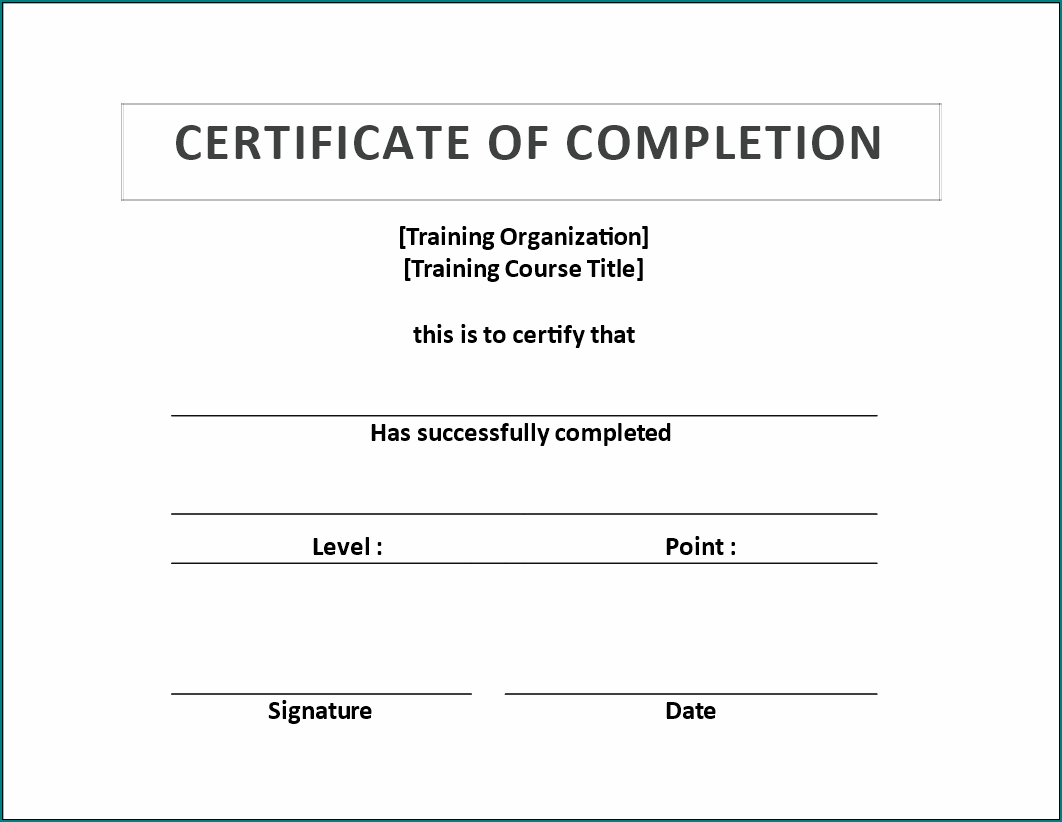 CERTIFICATE OF COMPLETION

[Training Organization]
[Training Course Title]

this is to certify that

Has successfully completed

Level :

Point :

Signature

Date